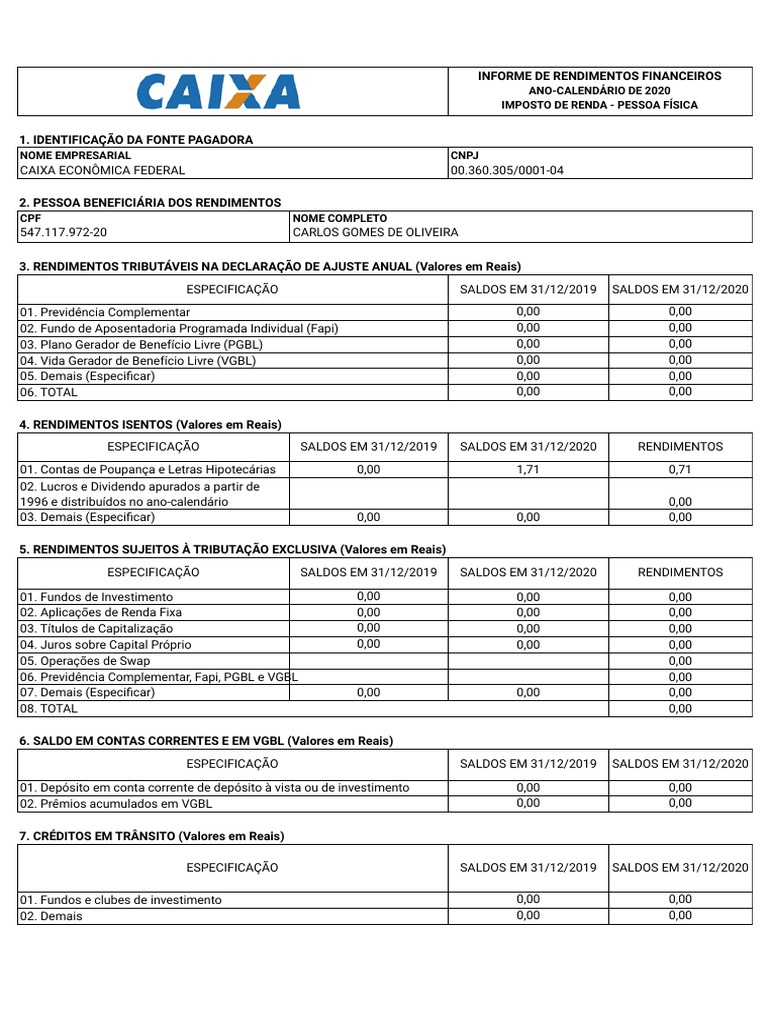 CAIXA

INFORME DE RENDIMENTOS FINANCEIROS
ANO-CALENDÁRIO DE 2020
IMPOSTO DE RENDA - PESSOA FÍSICA

1. IDENTIFICAÇÃO DA FONTE PAGADORA

| NOME EMPRESARIAL | CNPJ |
|---|---|
| CAIXA ECONÔMICA FEDERAL | 00.360.305/0001-04 |

2. PESSOA BENEFICIÁRIA DOS RENDIMENTOS

| CPF | NOME COMPLETO |
|---|---|
| 547.117.972-20 | CARLOS GOMES DE OLIVEIRA |

3. RENDIMENTOS TRIBUTÁVEIS NA DECLARAÇÃO DE AJUSTE ANUAL (Valores em Reais)

| ESPECIFICAÇÃO | SALDOS EM 31/12/2019 | SALDOS EM 31/12/2020 |
|---|---|---|
| 01. Previdência Complementar | 0,00 | 0,00 |
| 02. Fundo de Aposentadoria Programada Individual (Fapi) | 0,00 | 0,00 |
| 03. Plano Gerador de Benefício Livre (PGBL) | 0,00 | 0,00 |
| 04. Vida Gerador de Benefício Livre (VGBL) | 0,00 | 0,00 |
| 05. Demais (Especificar) | 0,00 | 0,00 |
| 06. TOTAL | 0,00 | 0,00 |

4. RENDIMENTOS ISENTOS (Valores em Reais)

| ESPECIFICAÇÃO | SALDOS EM 31/12/2019 | SALDOS EM 31/12/2020 | RENDIMENTOS |
|---|---|---|---|
| 01. Contas de Poupança e Letras Hipotecárias | 0,00 | 1,71 | 0,71 |
| 02. Lucros e Dividendo apurados a partir de 1996 e distribuídos no ano-calendário | | | 0,00 |
| 03. Demais (Especificar) | 0,00 | 0,00 | 0,00 |

5. RENDIMENTOS SUJEITOS À TRIBUTAÇÃO EXCLUSIVA (Valores em Reais)

| ESPECIFICAÇÃO | SALDOS EM 31/12/2019 | SALDOS EM 31/12/2020 | RENDIMENTOS |
|---|---|---|---|
| 01. Fundos de Investimento | 0,00 | 0,00 | 0,00 |
| 02. Aplicações de Renda Fixa | 0,00 | 0,00 | 0,00 |
| 03. Títulos de Capitalização | 0,00 | 0,00 | 0,00 |
| 04. Juros sobre Capital Próprio | 0,00 | 0,00 | 0,00 |
| 05. Operações de Swap | | | 0,00 |
| 06. Previdência Complementar, Fapi, PGBL e VGBL | | | 0,00 |
| 07. Demais (Especificar) | 0,00 | 0,00 | 0,00 |
| 08. TOTAL | | | 0,00 |

6. SALDO EM CONTAS CORRENTES E EM VGBL (Valores em Reais)

| ESPECIFICAÇÃO | SALDOS EM 31/12/2019 | SALDOS EM 31/12/2020 |
|---|---|---|
| 01. Depósito em conta corrente de depósito à vista ou de investimento | 0,00 | 0,00 |
| 02. Prêmios acumulados em VGBL | 0,00 | 0,00 |

7. CRÉDITOS EM TRÂNSITO (Valores em Reais)

| ESPECIFICAÇÃO | SALDOS EM 31/12/2019 | SALDOS EM 31/12/2020 |
|---|---|---|
| 01. Fundos e clubes de investimento | 0,00 | 0,00 |
| 02. Demais | 0,00 | 0,00 |